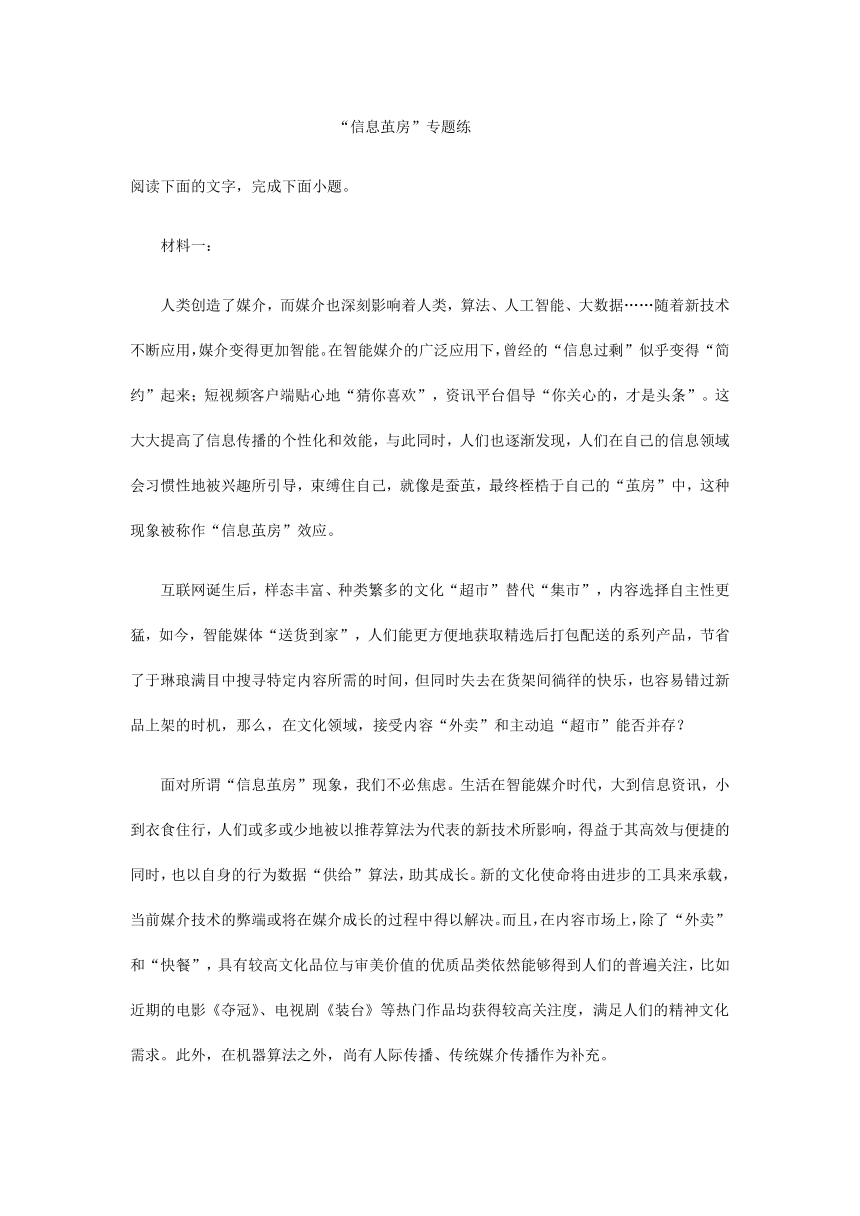 “信息茧房”专题练

阅读下面的文字，完成下面小题。

材料一：

人类创造了媒介，而媒介也深刻影响着人类，算法、人工智能、大数据……随着新技术不断应用，媒介变得更加智能。在智能媒介的广泛应用下，曾经的“信息过剩”似乎变得“简约”起来；短视频客户端贴心地“猜你喜欢”，资讯平台倡导“你关心的，才是头条”。这大大提高了信息传播的个性化和效能，与此同时，人们也逐渐发现，人们在自己的信息领域会习惯性地被兴趣所引导，束缚住自己，就像是蚕茧，最终桎梏于自己的“茧房”中，这种现象被称作“信息茧房”效应。

互联网诞生后，样态丰富、种类繁多的文化“超市”替代“集市”，内容选择自主性更猛，如今，智能媒体“送货到家”，人们能更方便地获取精选后打包配送的系列产品，节省了于琳琅满目中搜寻特定内容所需的时间，但同时失去在货架间徜徉的快乐，也容易错过新品上架的时机，那么，在文化领域，接受内容“外卖”和主动追“超市”能否并存？

面对所谓“信息茧房”现象，我们不必焦虑。生活在智能媒介时代，大到信息资讯，小到衣食住行，人们或多或少地被以推荐算法为代表的新技术所影响，得益于其高效与便捷的同时，也以自身的行为数据“供给”算法，助其成长。新的文化使命将由进步的工具来承载，当前媒介技术的弊端或将在媒介成长的过程中得以解决。而且，在内容市场上，除了“外卖”和“快餐”，具有较高文化品位与审美价值的优质品类依然能够得到人们的普遍关注，比如近期的电影《夺冠》、电视剧《装台》等热门作品均获得较高关注度，满足人们的精神文化需求。此外，在机器算法之外，尚有人际传播、传统媒介传播作为补充。